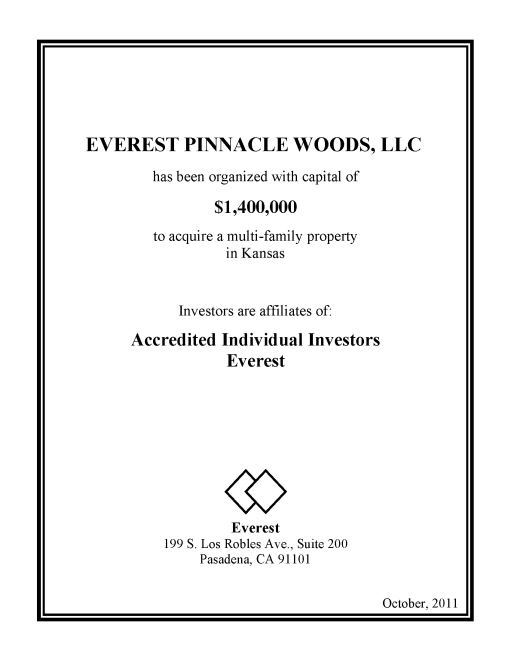 EVEREST PINNACLE WOODS, LLC

has been organized with capital of

\$1,400,000

to acquire a multi-family property in Kansas

Investors are affiliates of:

Accredited Individual Investors
Everest

Everest
199 S. Los Robles Ave., Suite 200
Pasadena, CA 91101

October, 2011